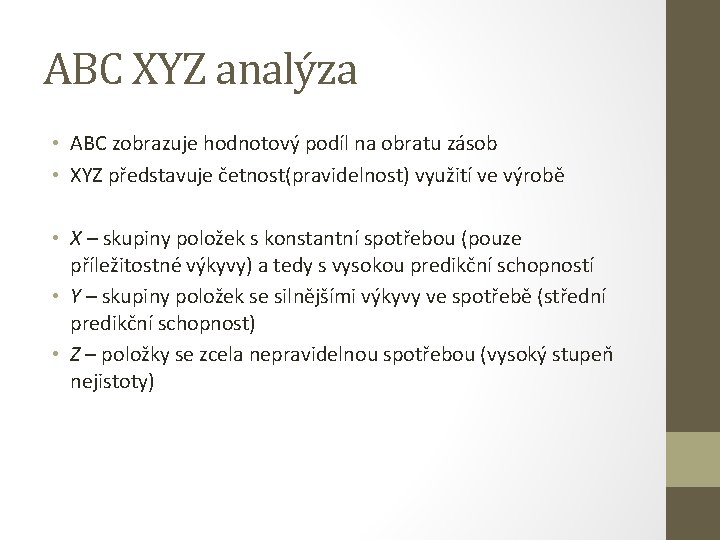 ABC XYZ analýza

• ABC zobrazuje hodnotový podíl na obratu zásob
• XYZ představuje četnost(pravidelnost) využití ve výrobě

• X – skupiny položek s konstantní spotřebou (pouze příležitostné výkyvy) a tedy s vysokou predikční schopností
• Y – skupiny položek se silnějšími výkyvy ve spotřebě (střední predikční schopnost)
• Z – položky se zcela nepravidelnou spotřebou (vysoký stupeň nejistoty)